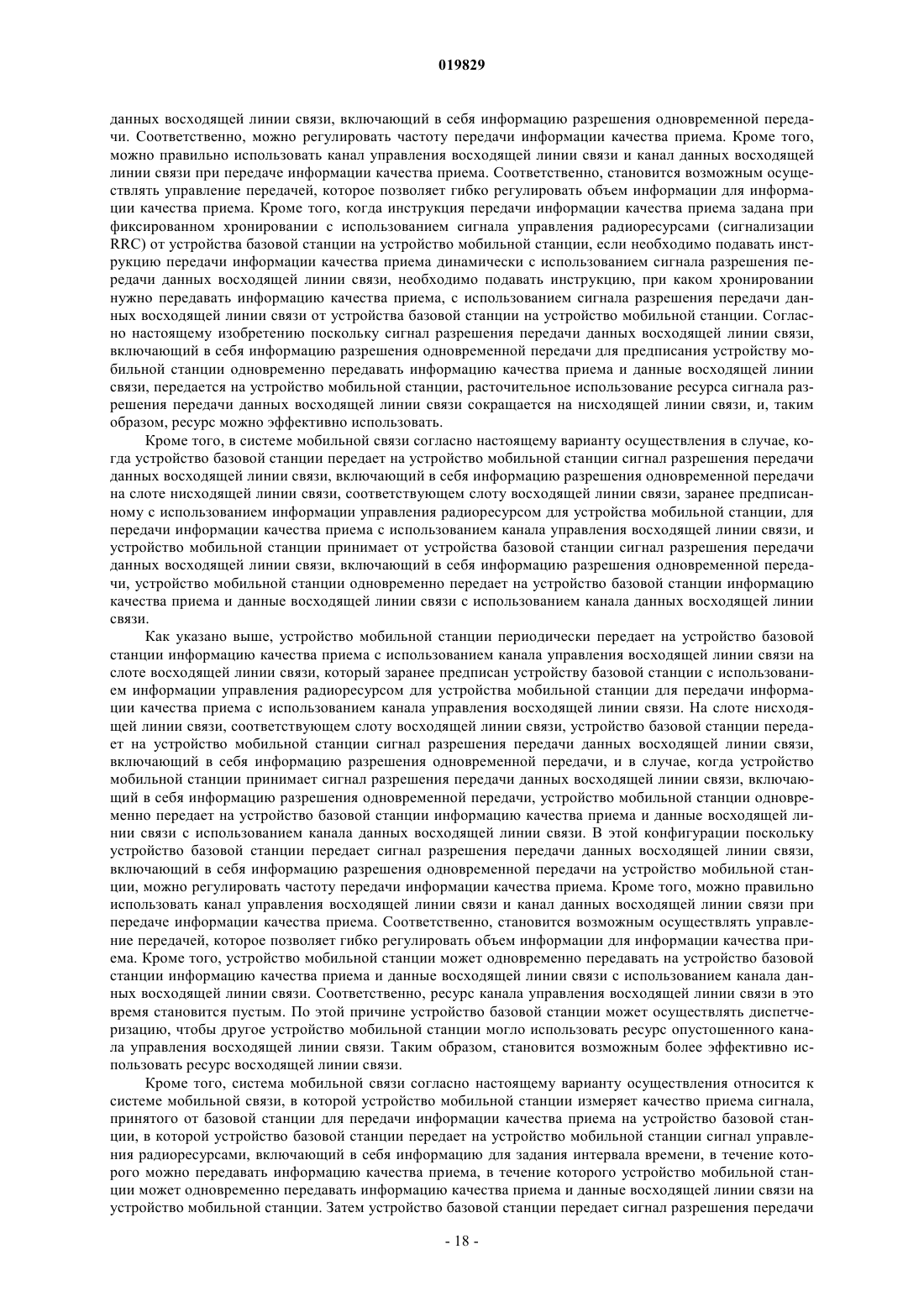 019829

данных восходящей линии связи, включающий в себя информацию разрешения одновременной передачи. Соответственно, можно регулировать частоту передачи информации качества приема. Кроме того, можно правильно использовать канал управления восходящей линии связи и канал данных восходящей линии связи при передаче информации качества приема. Соответственно, становится возможным осуществлять управление передачей, которое позволяет гибко регулировать объем информации для информации качества приема. Кроме того, когда инструкция передачи информации качества приема задана при фиксированном хронировании с использованием сигнала управления радиоресурсами (сигнализации RRC) от устройства базовой станции на устройство мобильной станции, если необходимо подавать инструкцию передачи информации качества приема динамически с использованием сигнала разрешения передачи данных восходящей линии связи, необходимо подавать инструкцию, при каком хронировании нужно передавать информацию качества приема, с использованием сигнала разрешения передачи данных восходящей линии связи от устройства базовой станции на устройство мобильной станции. Согласно настоящему изобретению поскольку сигнал разрешения передачи данных восходящей линии связи, включающий в себя информацию разрешения одновременной передачи для предписания устройству мобильной станции одновременно передавать информацию качества приема и данные восходящей линии связи, передается на устройство мобильной станции, расточительное использование ресурса сигнала разрешения передачи данных восходящей линии связи сокращается на нисходящей линии связи, и, таким образом, ресурс можно эффективно использовать.

Кроме того, в системе мобильной связи согласно настоящему варианту осуществления в случае, когда устройство базовой станции передает на устройство мобильной станции сигнал разрешения передачи данных восходящей линии связи, включающий в себя информацию разрешения одновременной передачи на слоте нисходящей линии связи, соответствующем слоту восходящей линии связи, заранее предписанному с использованием информации управления радиоресурсом для устройства мобильной станции, для передачи информации качества приема с использованием канала управления восходящей линии связи, и устройство мобильной станции принимает от устройства базовой станции сигнал разрешения передачи данных восходящей линии связи, включающий в себя информацию разрешения одновременной передачи, устройство мобильной станции одновременно передает на устройство базовой станции информацию качества приема и данные восходящей линии связи с использованием канала данных восходящей линии связи.

Как указано выше, устройство мобильной станции периодически передает на устройство базовой станции информацию качества приема с использованием канала управления восходящей линии связи на слоте восходящей линии связи, который заранее предписан устройству базовой станции с использованием информации управления радиоресурсом для устройства мобильной станции для передачи информации качества приема с использованием канала управления восходящей линии связи. На слоте нисходящей линии связи, соответствующем слоту восходящей линии связи, устройство базовой станции передает на устройство мобильной станции сигнал разрешения передачи данных восходящей линии связи, включающий в себя информацию разрешения одновременной передачи, и в случае, когда устройство мобильной станции принимает сигнал разрешения передачи данных восходящей линии связи, включающий в себя информацию разрешения одновременной передачи, устройство мобильной станции одновременно передает на устройство базовой станции информацию качества приема и данные восходящей линии связи с использованием канала данных восходящей линии связи. В этой конфигурации поскольку устройство базовой станции передает сигнал разрешения передачи данных восходящей линии связи, включающий в себя информацию разрешения одновременной передачи на устройство мобильной станции, можно регулировать частоту передачи информации качества приема. Кроме того, можно правильно использовать канал управления восходящей линии связи и канал данных восходящей линии связи при передаче информации качества приема. Соответственно, становится возможным осуществлять управление передачей, которое позволяет гибко регулировать объем информации для информации качества приема. Кроме того, устройство мобильной станции может одновременно передавать на устройство базовой станции информацию качества приема и данные восходящей линии связи с использованием канала данных восходящей линии связи. Соответственно, ресурс канала управления восходящей линии связи в это время становится пустым. По этой причине устройство базовой станции может осуществлять диспетчеризацию, чтобы другое устройство мобильной станции могло использовать ресурс опустошенного канала управления восходящей линии связи. Таким образом, становится возможным более эффективно использовать ресурс восходящей линии связи.

Кроме того, система мобильной связи согласно настоящему варианту осуществления относится к системе мобильной связи, в которой устройство мобильной станции измеряет качество приема сигнала, принятого от базовой станции для передачи информации качества приема на устройство базовой станции, в которой устройство базовой станции передает на устройство мобильной станции сигнал управления радиоресурсами, включающий в себя информацию для задания интервала времени, в течение которого можно передавать информацию качества приема, в течение которого устройство мобильной станции может одновременно передавать информацию качества приема и данные восходящей линии связи на устройство мобильной станции. Затем устройство базовой станции передает сигнал разрешения передачи

- 18 -